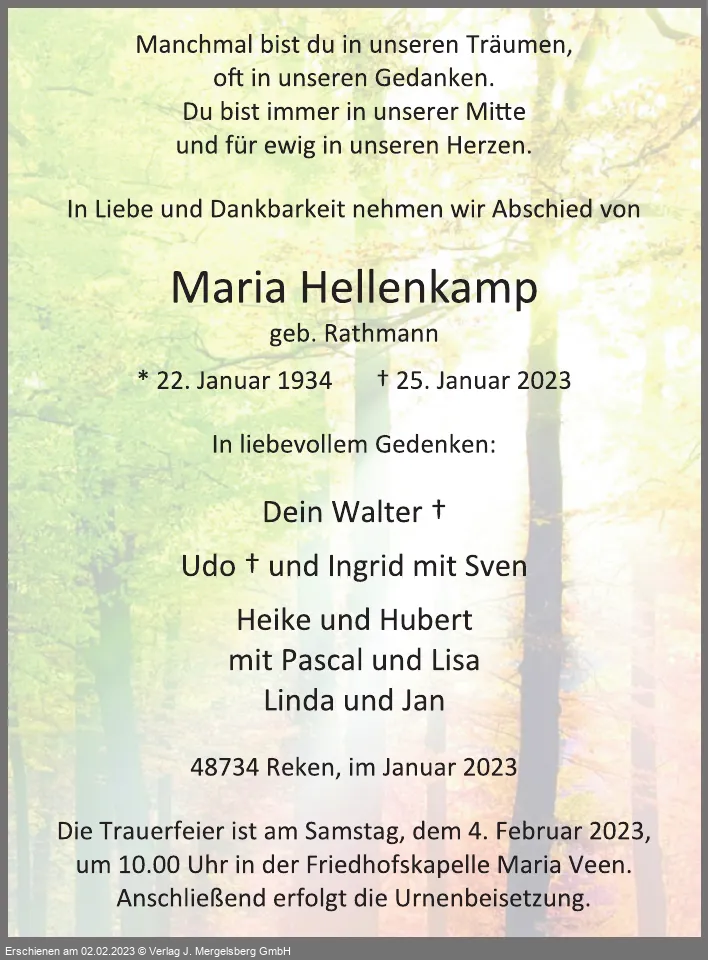 Manchmal bist du in unseren Träumen,
oft in unseren Gedanken.
Du bist immer in unserer Mitte
und für ewig in unseren Herzen.

In Liebe und Dankbarkeit nehmen wir Abschied von

Maria Hellenkamp
geb. Rathmann

* 22. Januar 1934 † 25. Januar 2023

In liebevollem Gedenken:

Dein Walter †

Udo † und Ingrid mit Sven

Heike und Hubert
mit Pascal und Lisa
Linda und Jan

48734 Reken, im Januar 2023

Die Trauerfeier ist am Samstag, dem 4. Februar 2023,
um 10.00 Uhr in der Friedhofskapelle Maria Veen.
Anschließend erfolgt die Urnenbeisetzung.

Erschienen am 02.02.2023 © Verlag J. Mergelsberg GmbH